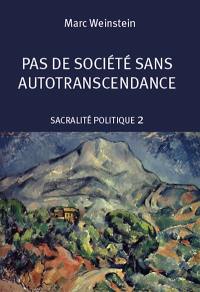 Marc Weinstein

PAS DE SOCIÉTÉ SANS AUTOTRANSCENDANCE

SACRALITÉ POLITIQUE 2